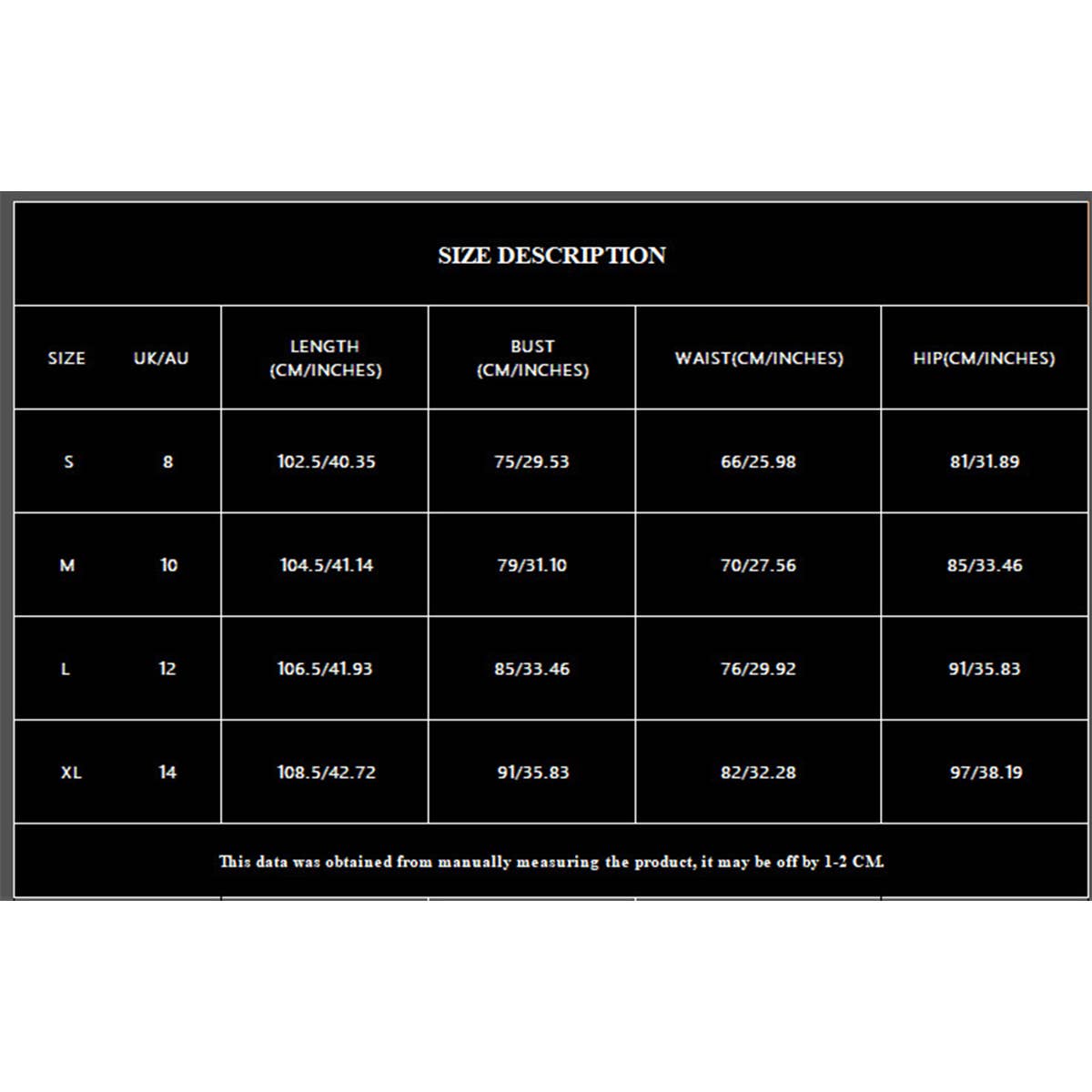 SIZE DESCRIPTION

| SIZE | UK/AU | LENGTH (CM/INCHES) | BUST (CM/INCHES) | WAIST(CM/INCHES) | HIP(CM/INCHES) |
|---|---|---|---|---|---|
| S | 8 | 102.5/40.35 | 75/29.53 | 66/25.98 | 81/31.89 |
| M | 10 | 104.5/41.14 | 79/31.10 | 70/27.56 | 85/33.46 |
| L | 12 | 106.5/41.93 | 85/33.46 | 76/29.92 | 91/35.83 |
| XL | 14 | 108.5/42.72 | 91/35.83 | 82/32.28 | 97/38.19 |

This data was obtained from manually measuring the product, it may be off by 1-2 CM.